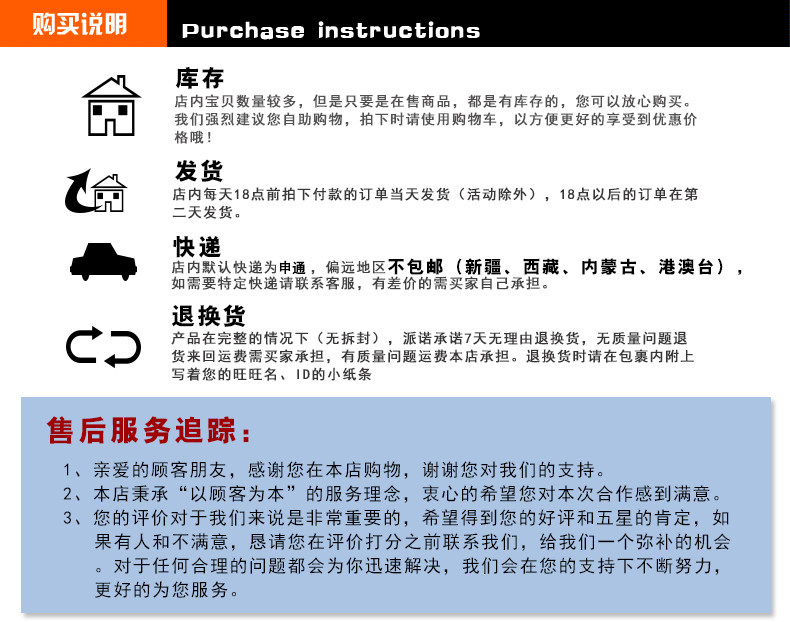 购买说明

Purchase instructions

库存
店内宝贝数量较多，但是只要是在售商品，都是有库存的，您可以放心购买。我们强烈建议您自助购物，拍下时请使用购物车，以方便更好的享受到优惠价格哦！

发货
店内每天18点前拍下付款的订单当天发货（活动除外），18点以后的订单在第二天发货。

快递
店内默认快递为申通，偏远地区不包邮（新疆、西藏、内蒙古、港澳台），如需要特定快递请联系客服，有差价的需买家自己承担。

退换货
产品在完整的情况下（无拆封），派诺承诺7天无理由退换货，无质量问题退货来回运费需买家承担，有质量问题运费本店承担。退换货时请在包裹内附上写着您的旺旺名、ID的小纸条

售后服务追踪：

1、亲爱的顾客朋友，感谢您在本店购物，谢谢您对我们的支持。
2、本店秉承“以顾客为本”的服务理念，衷心的希望您对本次合作感到满意。
3、您的评价对于我们来说是非常重要的，希望得到您的好评和五星的肯定，如果有人和不满意，恳请您在评价打分之前联系我们，给我们一个弥补的机会。对于任何合理的问题都会为你迅速解决，我们会在您的支持下不断努力，更好的为您服务。